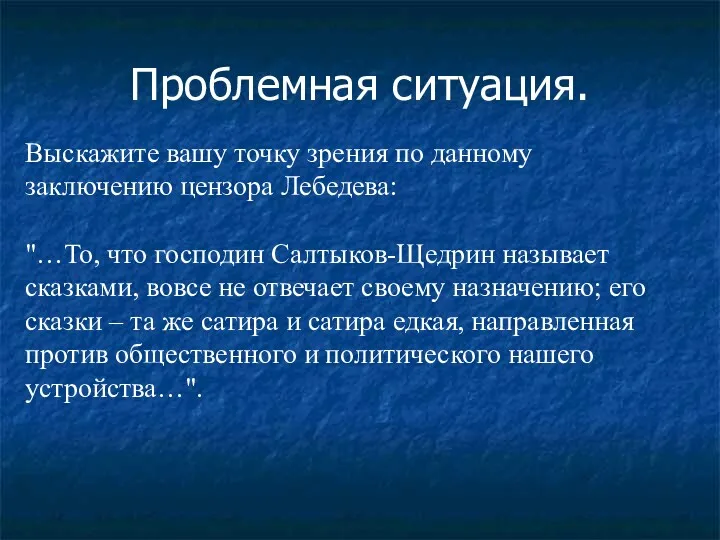 Проблемная ситуация.

Выскажите вашу точку зрения по данному заключению цензора Лебедева:

"…То, что господин Салтыков-Щедрин называет сказками, вовсе не отвечает своему назначению; его сказки – та же сатира и сатира едкая, направленная против общественного и политического нашего устройства…".